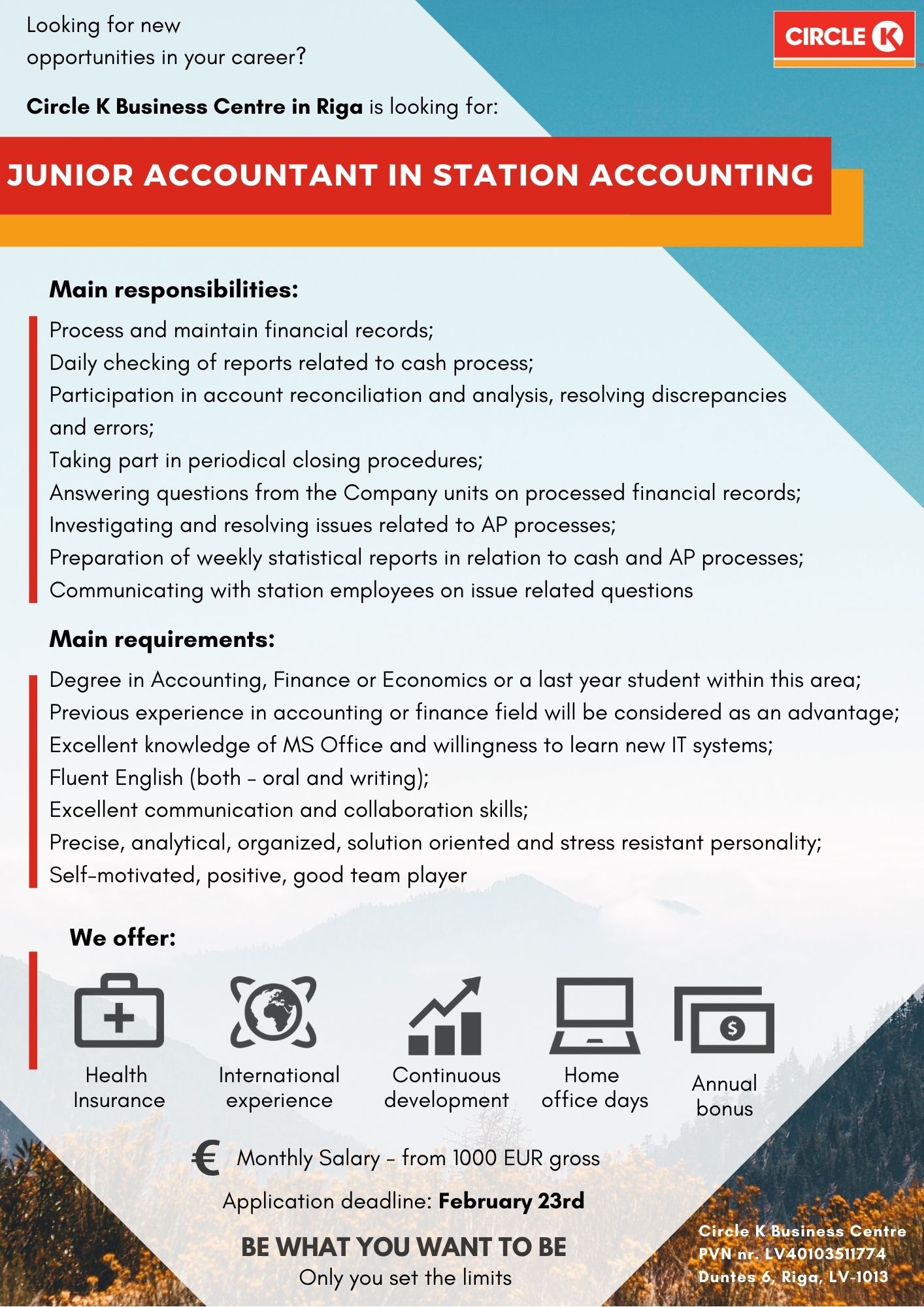 Looking for new opportunities in your career?

CIRCLE K

Circle K Business Centre in Riga is looking for:

JUNIOR ACCOUNTANT IN STATION ACCOUNTING

Main responsibilities:

Process and maintain financial records;
Daily checking of reports related to cash process;
Participation in account reconciliation and analysis, resolving discrepancies and errors;
Taking part in periodical closing procedures;
Answering questions from the Company units on processed financial records;
Investigating and resolving issues related to AP processes;
Preparation of weekly statistical reports in relation to cash and AP processes;
Communicating with station employees on issue related questions

Main requirements:

Degree in Accounting, Finance or Economics or a last year student within this area;
Previous experience in accounting or finance field will be considered as an advantage;
Excellent knowledge of MS Office and willingness to learn new IT systems;
Fluent English (both - oral and writing);
Excellent communication and collaboration skills;
Precise, analytical, organized, solution oriented and stress resistant personality;
Self-motivated, positive, good team player

We offer:

Health Insurance

International experience

Continuous development

Home office days

Annual bonus

€ Monthly Salary - from 1000 EUR gross

Application deadline: February 23rd

BE WHAT YOU WANT TO BE
Only you set the limits

Circle K Business Centre
PVN nr. LV40103511774
Duntes 6, Riga, LV-1013